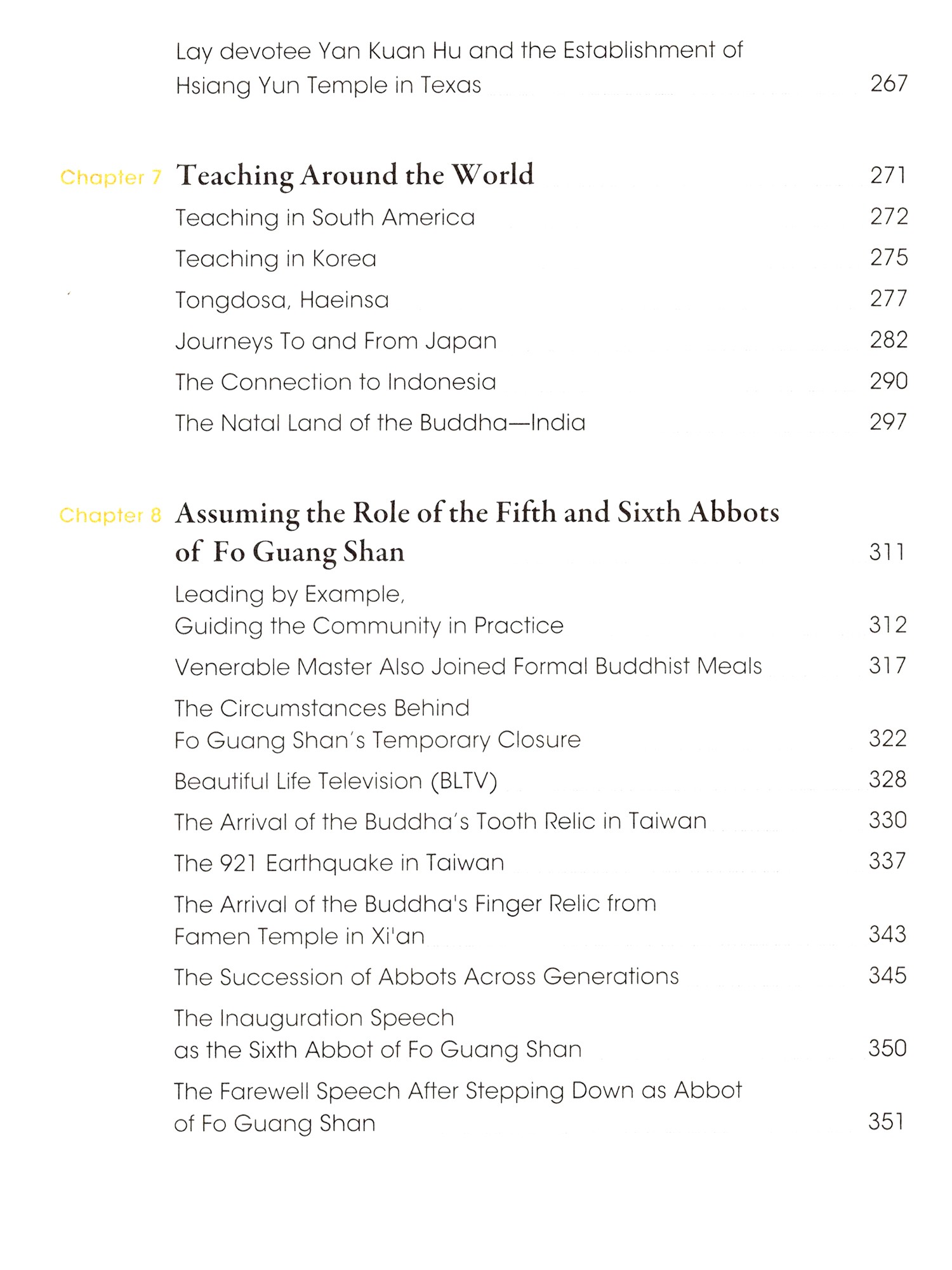 Lay devotee Yan Kuan Hu and the Establishment of Hsiang Yun Temple in Texas 267

Chapter 7 Teaching Around the World 271

Teaching in South America 272

Teaching in Korea 275

Tongdosa, Haeinsa 277

Journeys To and From Japan 282

The Connection to Indonesia 290

The Natal Land of the Buddha—India 297

Chapter 8 Assuming the Role of the Fifth and Sixth Abbots of Fo Guang Shan 311

Leading by Example, Guiding the Community in Practice 312

Venerable Master Also Joined Formal Buddhist Meals 317

The Circumstances Behind Fo Guang Shan's Temporary Closure 322

Beautiful Life Television (BLTV) 328

The Arrival of the Buddha's Tooth Relic in Taiwan 330

The 921 Earthquake in Taiwan 337

The Arrival of the Buddha's Finger Relic from Famen Temple in Xi'an 343

The Succession of Abbots Across Generations 345

The Inauguration Speech as the Sixth Abbot of Fo Guang Shan 350

The Farewell Speech After Stepping Down as Abbot of Fo Guang Shan 351